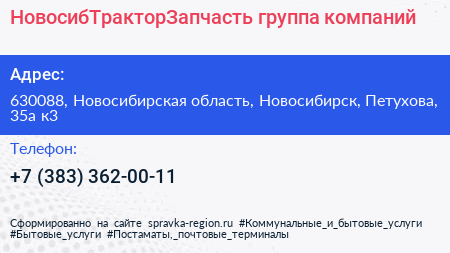 НовосибТракторЗапчасть группа компаний

Адрес:

630088, Новосибирская область, Новосибирск, Петухова, 35а к3

Телефон:

+7 (383) 362-00-11

Сформированно на сайте spravka-region.ru #Коммунальные_и_бытовые_услуги #Бытовые_услуги #Постаматы,_почтовые_терминалы